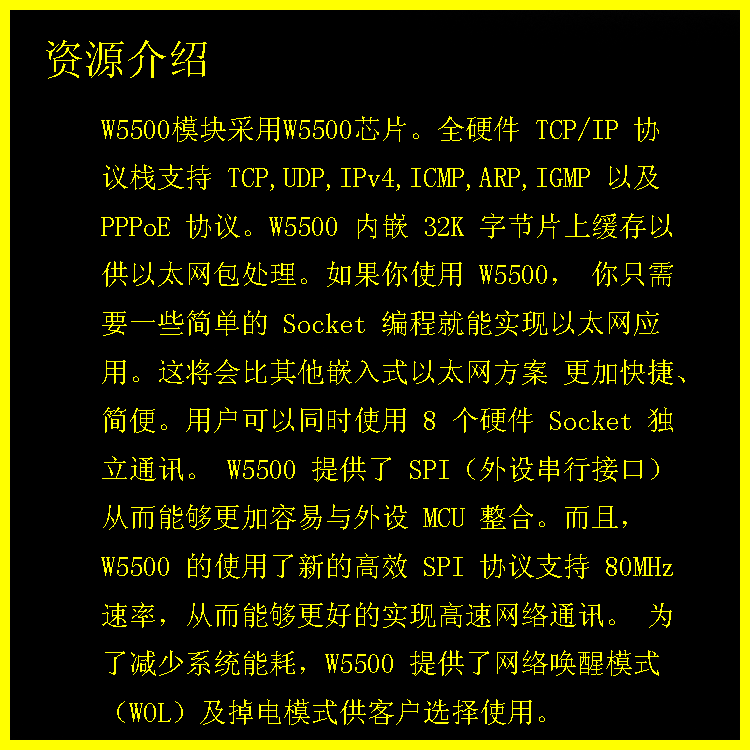 资源介绍

W5500模块采用W5500芯片。全硬件 TCP/IP 协议栈支持 TCP,UDP,IPv4,ICMP,ARP,IGMP 以及 PPPoE 协议。W5500 内嵌 32K 字节片上缓存以供以太网包处理。如果你使用 W5500， 你只需要一些简单的 Socket 编程就能实现以太网应用。这将会比其他嵌入式以太网方案 更加快捷、简便。用户可以同时使用 8 个硬件 Socket 独立通讯。 W5500 提供了 SPI（外设串行接口）从而能够更加容易与外设 MCU 整合。而且，W5500 的使用了新的高效 SPI 协议支持 80MHz 速率，从而能够更好的实现高速网络通讯。 为了减少系统能耗，W5500 提供了网络唤醒模式（WOL）及掉电模式供客户选择使用。